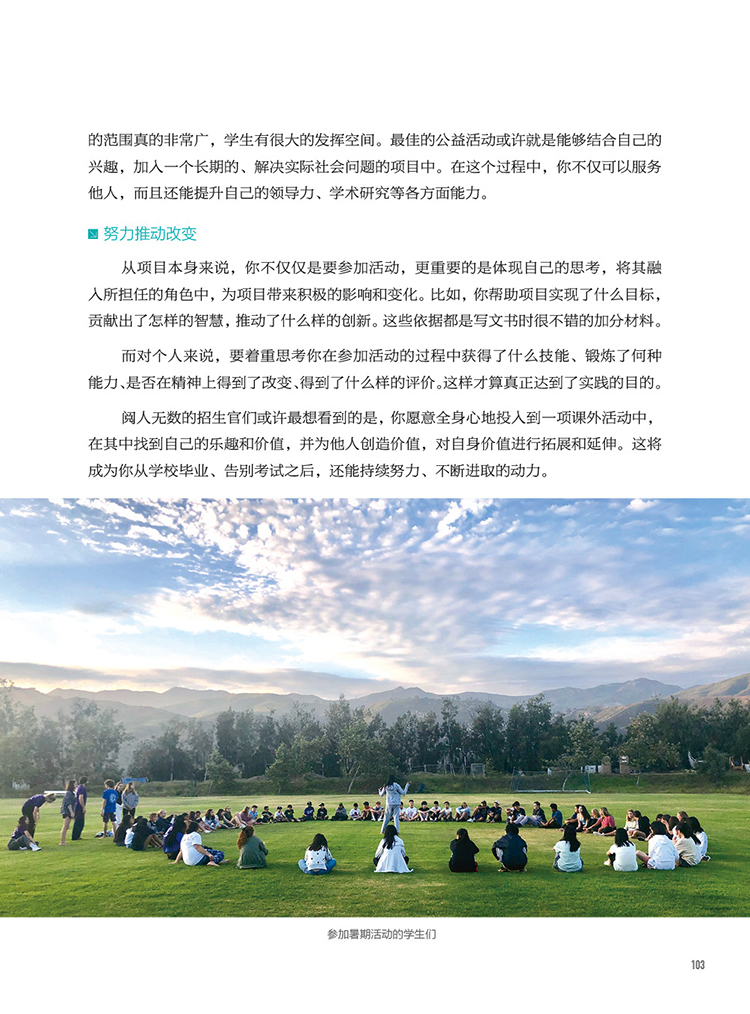 的范围真的非常广，学生有很大的发挥空间。最佳的公益活动或许就是能够结合自己的兴趣，加入一个长期的、解决实际社会问题的项目中。在这个过程中，你不仅可以服务他人，而且还能提升自己的领导力、学术研究等各方面能力。

努力推动改变

从项目本身来说，你不仅仅是要参加活动，更重要的是体现自己的思考，将其融入所担任的角色中，为项目带来积极的影响和变化。比如，你帮助项目实现了什么目标，贡献出了怎样的智慧，推动了什么样的创新。这些依据都是写文书时很不错的加分材料。

而对个人来说，要着重思考你在参加活动的过程中获得了什么技能、锻炼了何种能力、是否在精神上得到了改变、得到了什么样的评价。这样才算真正达到了实践的目的。

阅人无数的招生官们或许最想看到的是，你愿意全身心地投入到一项课外活动中，在其中找到自己的乐趣和价值，并为他人创造价值，对自身价值进行拓展和延伸。这将成为你从学校毕业、告别考试之后，还能持续努力、不断进取的动力。

参加暑期活动的学生们

103